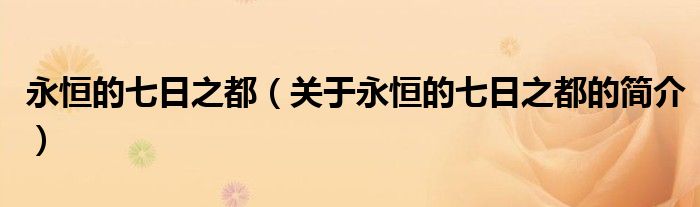 永恒的七日之都（关于永恒的七日之都的简介）